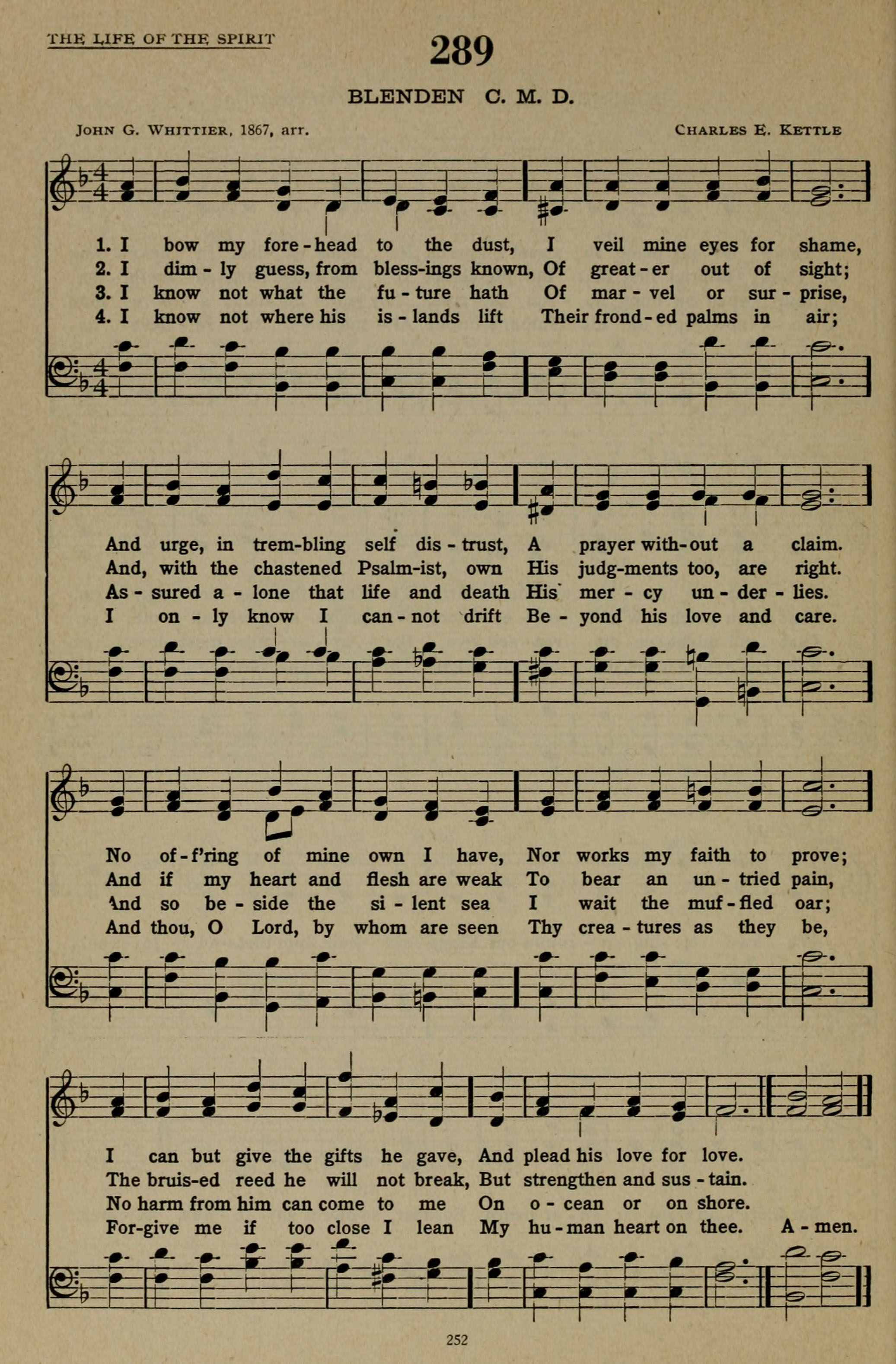 THE LIFE OF THE SPIRIT

289

BLENDEN C. M. D.

JOHN G. WHITTIER, 1867, arr.

CHARLES E. KETTLE

1. I bow my fore-head to the dust, I veil mine eyes for shame,
2. I dim-ly guess, from bless-ings known, Of great-er out of sight;
3. I know not what the fu-ture hath Of mar-vel or sur-prise,
4. I know not where his is-lands lift Their frond-ed palms in air;

And urge, in trem-bling self dis-trust, A prayer with-out a claim.
And, with the chastened Psalm-ist, own His judg-ments too, are right.
As-sured a-lone that life and death His mer-cy un-der-lies.
I on-ly know I can-not drift Be-yond his love and care.

No of-f'ring of mine own I have, Nor works my faith to prove;
And if my heart and flesh are weak To bear an un-tried pain,
And so be-side the si-lent sea I wait the muf-fled oar;
And thou, O Lord, by whom are seen Thy crea-tures as they be,

I can but give the gifts he gave, And plead his love for love.
The bruis-ed reed he will not break, But strengthen and sus-tain.
No harm from him can come to me On o-cean or on shore.
For-give me if too close I lean My hu-man heart on thee. A-men.

252